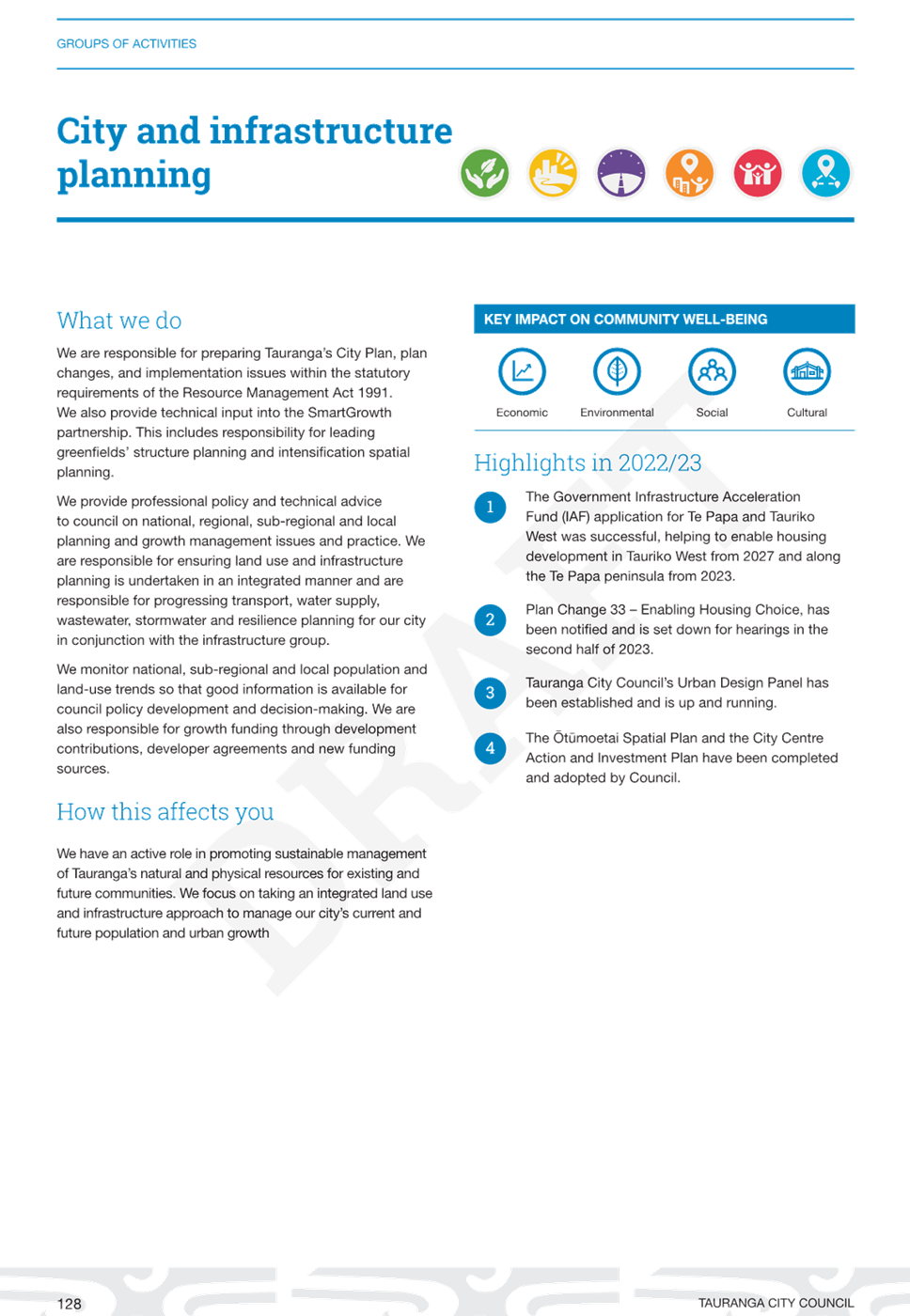 GROUPS OF ACTIVITIES

City and infrastructure planning

What we do

We are responsible for preparing Tauranga's City Plan, plan changes, and implementation issues within the statutory requirements of the Resource Management Act 1991. We also provide technical input into the SmartGrowth partnership. This includes responsibility for leading greenfields' structure planning and intensification spatial planning.

We provide professional policy and technical advice to council on national, regional, sub-regional and local planning and growth management issues and practice. We are responsible for ensuring land use and infrastructure planning is undertaken in an integrated manner and are responsible for progressing transport, water supply, wastewater, stormwater and resilience planning for our city in conjunction with the infrastructure group.

We monitor national, sub-regional and local population and land-use trends so that good information is available for council policy development and decision-making. We are also responsible for growth funding through development contributions, developer agreements and new funding sources.

How this affects you

We have an active role in promoting sustainable management of Tauranga's natural and physical resources for existing and future communities. We focus on taking an integrated land use and infrastructure approach to manage our city's current and future population and urban growth

KEY IMPACT ON COMMUNITY WELL-BEING

Economic Environmental Social Cultural

Highlights in 2022/23

1 The Government Infrastructure Acceleration Fund (IAF) application for Te Papa and Tauriko West was successful, helping to enable housing development in Tauriko West from 2027 and along the Te Papa peninsula from 2023.

2 Plan Change 33 – Enabling Housing Choice, has been notified and is set down for hearings in the second half of 2023.

3 Tauranga City Council's Urban Design Panel has been established and is up and running.

4 The Ōtūmoetai Spatial Plan and the City Centre Action and Investment Plan have been completed and adopted by Council.

DRAFT

128 TAURANGA CITY COUNCIL